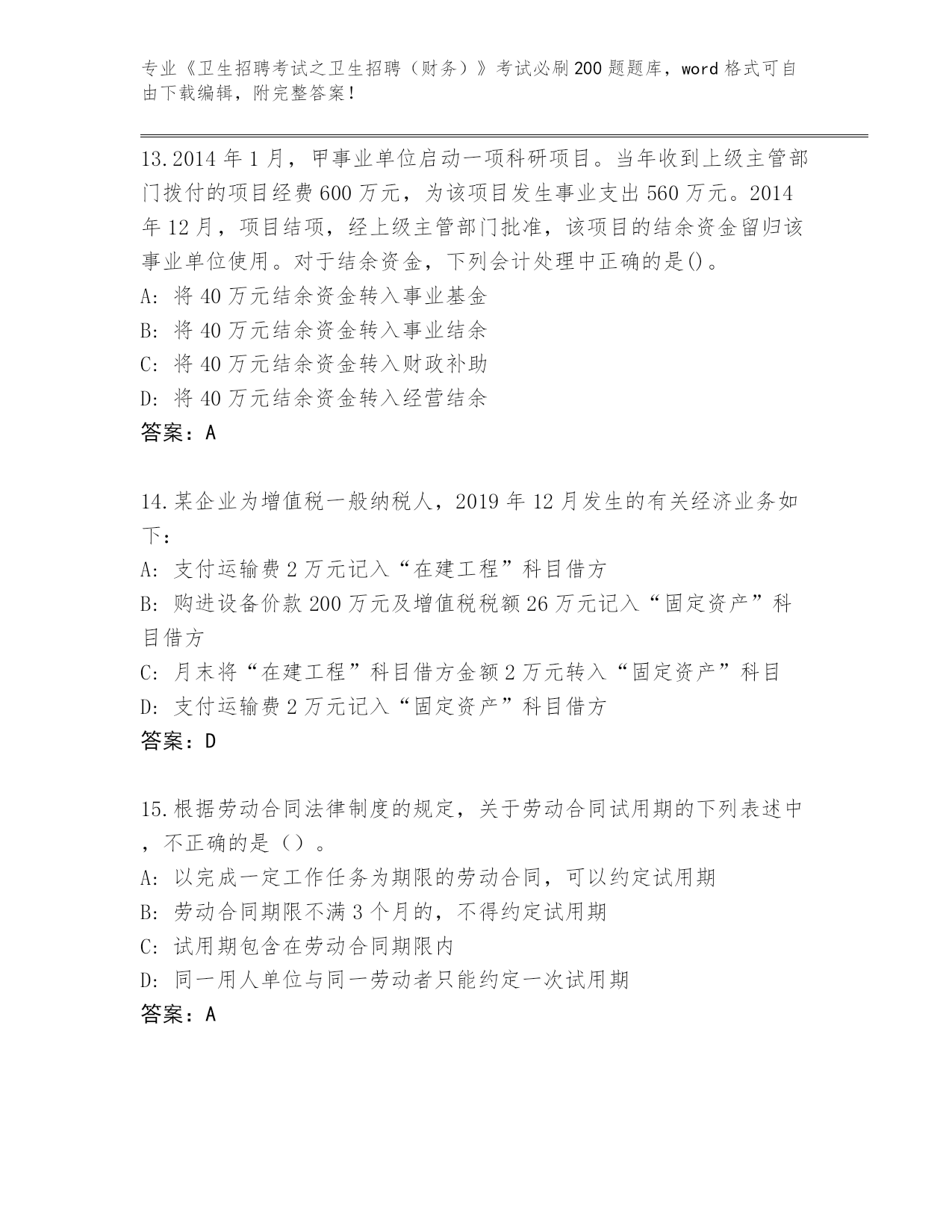 专业《卫生招聘考试之卫生招聘（财务）》考试必刷200题题库，word格式可自由下载编辑，附完整答案！

13.2014年1月，甲事业单位启动一项科研项目。当年收到上级主管部门拨付的项目经费600万元，为该项目发生事业支出560万元。2014年12月，项目结项，经上级主管部门批准，该项目的结余资金留归该事业单位使用。对于结余资金，下列会计处理中正确的是()。
A: 将40万元结余资金转入事业基金
B: 将40万元结余资金转入事业结余
C: 将40万元结余资金转入财政补助
D: 将40万元结余资金转入经营结余
答案：A

14.某企业为增值税一般纳税人，2019年12月发生的有关经济业务如下：
A: 支付运输费2万元记入“在建工程”科目借方
B: 购进设备价款200万元及增值税税额26万元记入“固定资产”科目借方
C: 月末将“在建工程”科目借方金额2万元转入“固定资产”科目
D: 支付运输费2万元记入“固定资产”科目借方
答案：D

15.根据劳动合同法律制度的规定，关于劳动合同试用期的下列表述中，不正确的是（）。
A: 以完成一定工作任务为期限的劳动合同，可以约定试用期
B: 劳动合同期限不满3个月的，不得约定试用期
C: 试用期包含在劳动合同期限内
D: 同一用人单位与同一劳动者只能约定一次试用期
答案：A